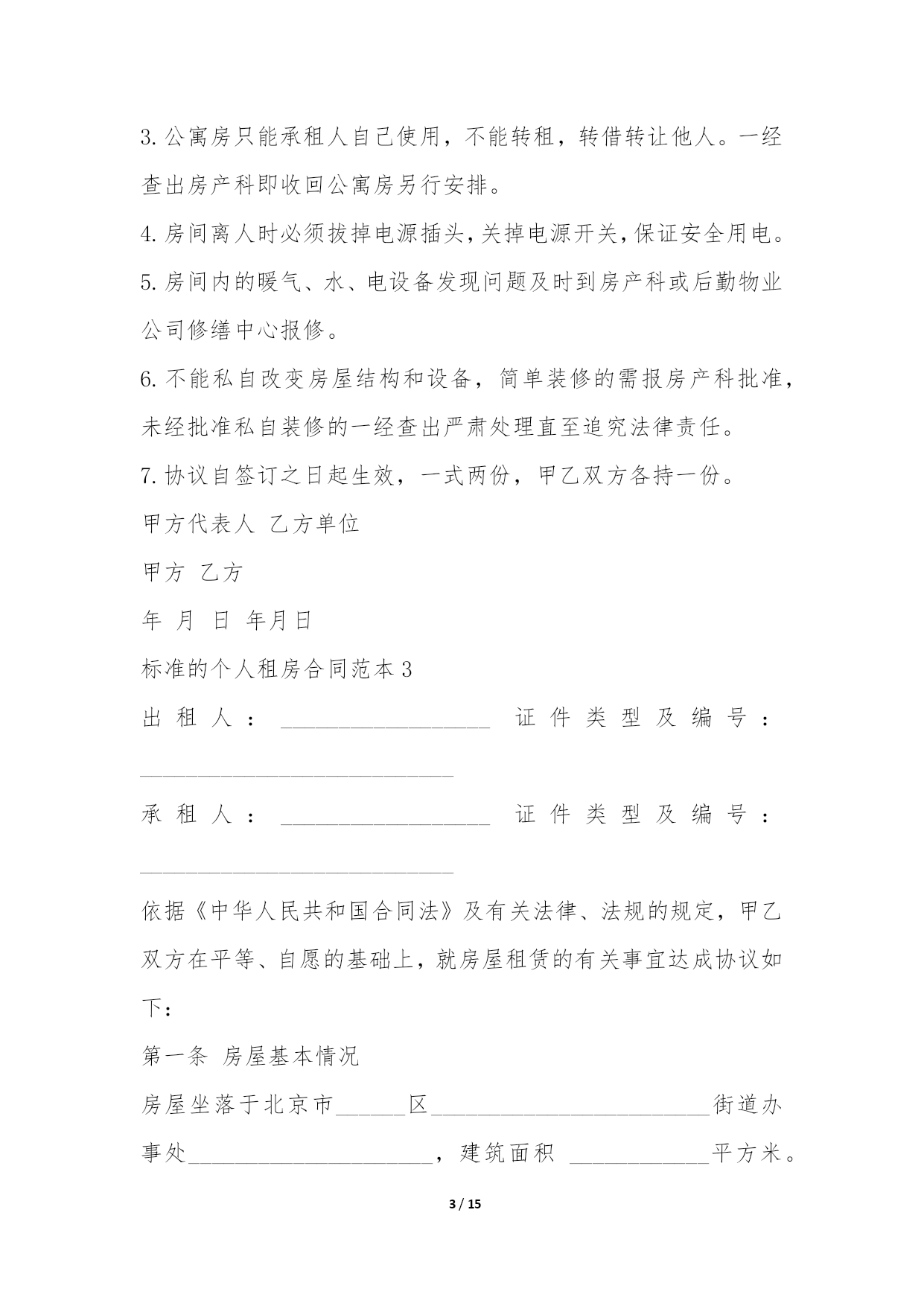 3. 公寓房只能承租人自己使用，不能转租，转借转让他人。一经查出房产科即收回公寓房另行安排。

4. 房间离人时必须拔掉电源插头，关掉电源开关，保证安全用电。

5. 房间内的暖气、水、电设备发现问题及时到房产科或后勤物业公司修缮中心报修。

6. 不能私自改变房屋结构和设备，简单装修的需报房产科批准，未经批准私自装修的一经查出严肃处理直至追究法律责任。

7. 协议自签订之日起生效，一式两份，甲乙双方各持一份。

甲方代表人 乙方单位

甲方 乙方

年 月 日 年月日

标准的个人租房合同范本 3

出租人：__________________ 证件类型及编号：___________________________

承租人：__________________ 证件类型及编号：___________________________

依据《中华人民共和国合同法》及有关法律、法规的规定，甲乙双方在平等、自愿的基础上，就房屋租赁的有关事宜达成协议如下：

第一条 房屋基本情况

房屋坐落于北京市______区________________________街道办事处_____________________，建筑面积 ____________平方米。

3 / 15